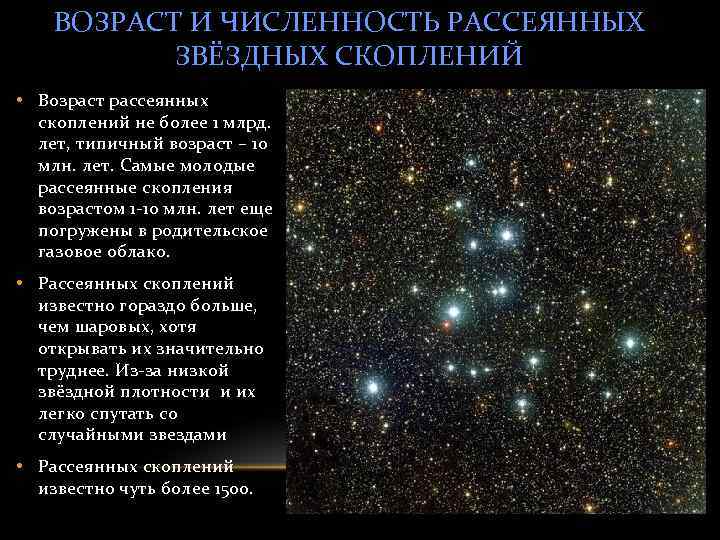 ВОЗРАСТ И ЧИСЛЕННОСТЬ РАССЕЯННЫХ ЗВЁЗДНЫХ СКОПЛЕНИЙ

• Возраст рассеянных скоплений не более 1 млрд. лет, типичный возраст – 10 млн. лет. Самые молодые рассеянные скопления возрастом 1-10 млн. лет еще погружены в родительское газовое облако.

• Рассеянных скоплений известно гораздо больше, чем шаровых, хотя открывать их значительно труднее. Из-за низкой звёздной плотности и их легко спутать со случайными звездами

• Рассеянных скоплений известно чуть более 1500.